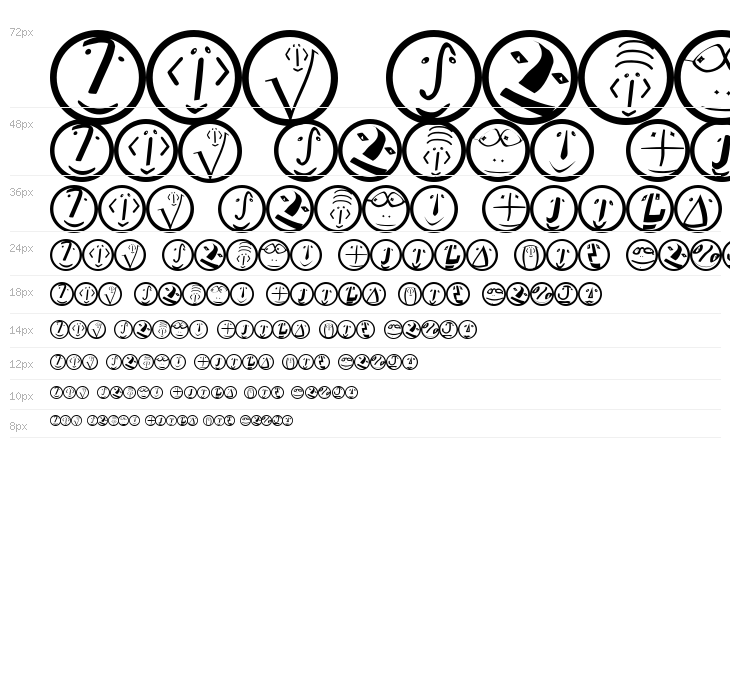 72px

48px

36px

24px

18px

14px

12px

10px

8px